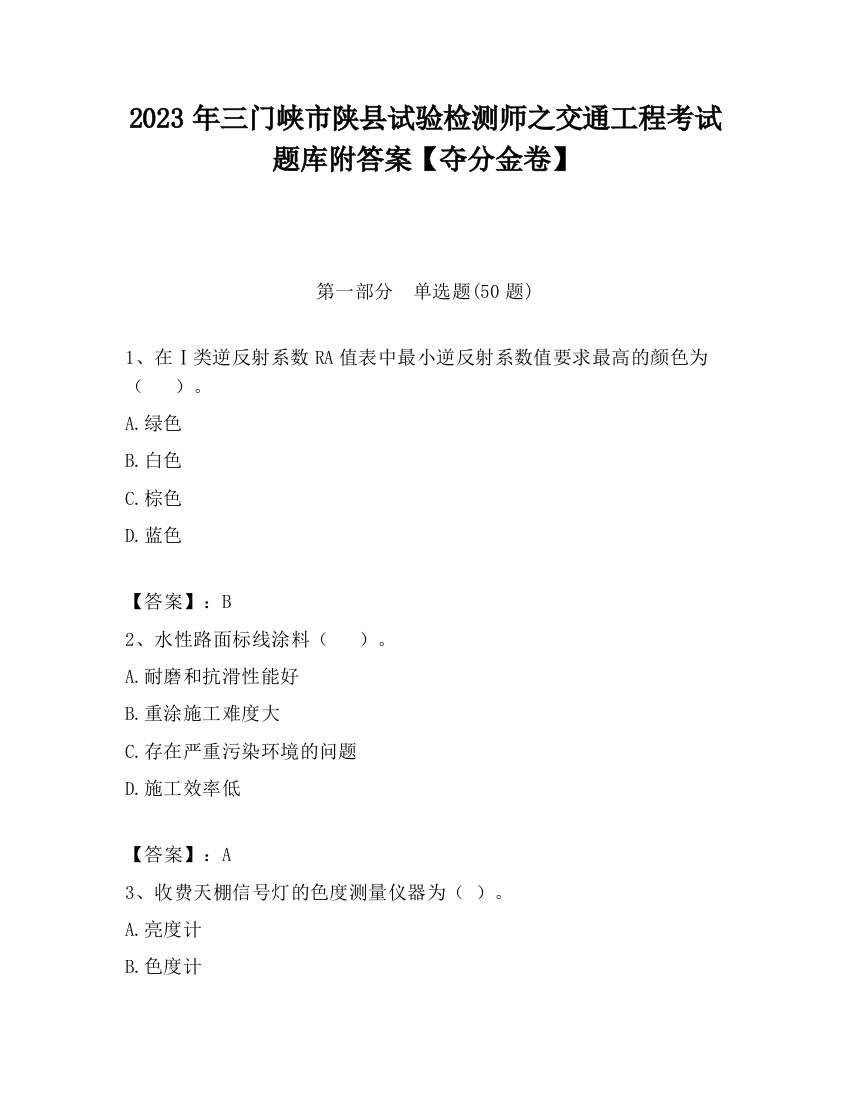 2023 年三门峡市陕县试验检测师之交通工程考试题库附答案【夺分金卷】

第一部分 单选题(50 题)

1、在Ⅰ类逆反射系数 RA 值表中最小逆反射系数值要求最高的颜色为（ ）。

A.绿色

B.白色

C.棕色

D.蓝色

【答案】：B

2、水性路面标线涂料（ ）。

A.耐磨和抗滑性能好

B.重涂施工难度大

C.存在严重污染环境的问题

D.施工效率低

【答案】：A

3、收费天棚信号灯的色度测量仪器为（ ）。

A.亮度计

B.色度计